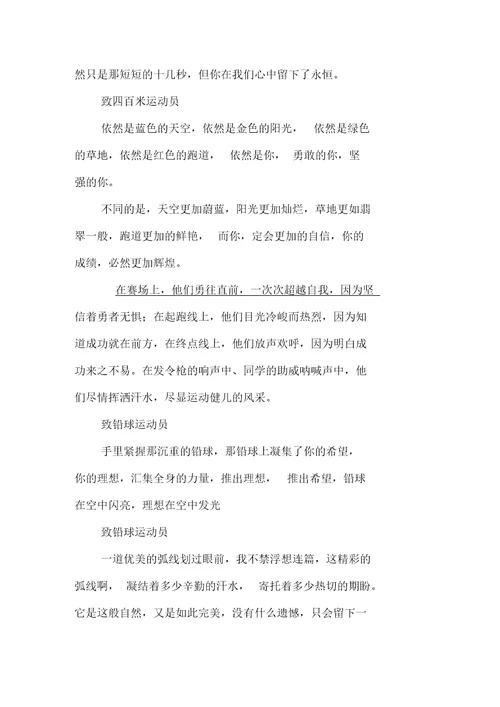 然只是那短短的十几秒，但你在我们心中留下了永恒。

致四百米运动员

依然是蓝色的天空，依然是金色的阳光，　依然是绿色的草地，依然是红色的跑道，　依然是你，　勇敢的你，坚强的你。

不同的是，天空更加蔚蓝，阳光更加灿烂，草地更如翡翠一般，跑道更加的鲜艳，　而你，定会更加的自信，你的成绩，必然更加辉煌。

在赛场上，他们勇往直前，一次次超越自我，因为坚信着勇者无惧；在起跑线上，他们目光冷峻而热烈，因为知道成功就在前方，在终点线上，他们放声欢呼，因为明白成功来之不易。在发令枪的响声中、同学的助威呐喊声中，他们尽情挥洒汗水，尽显运动健儿的风采。

致铅球运动员

手里紧握那沉重的铅球，那铅球上凝集了你的希望，你的理想，汇集全身的力量，推出理想，　推出希望，铅球在空中闪亮，理想在空中发光

致铅球运动员

一道优美的弧线划过眼前，我不禁浮想连篇，这精彩的弧线啊，　凝结着多少辛勤的汗水，　寄托着多少热切的期盼。它是这般自然，又是如此完美，没有什么遗憾，只会留下一